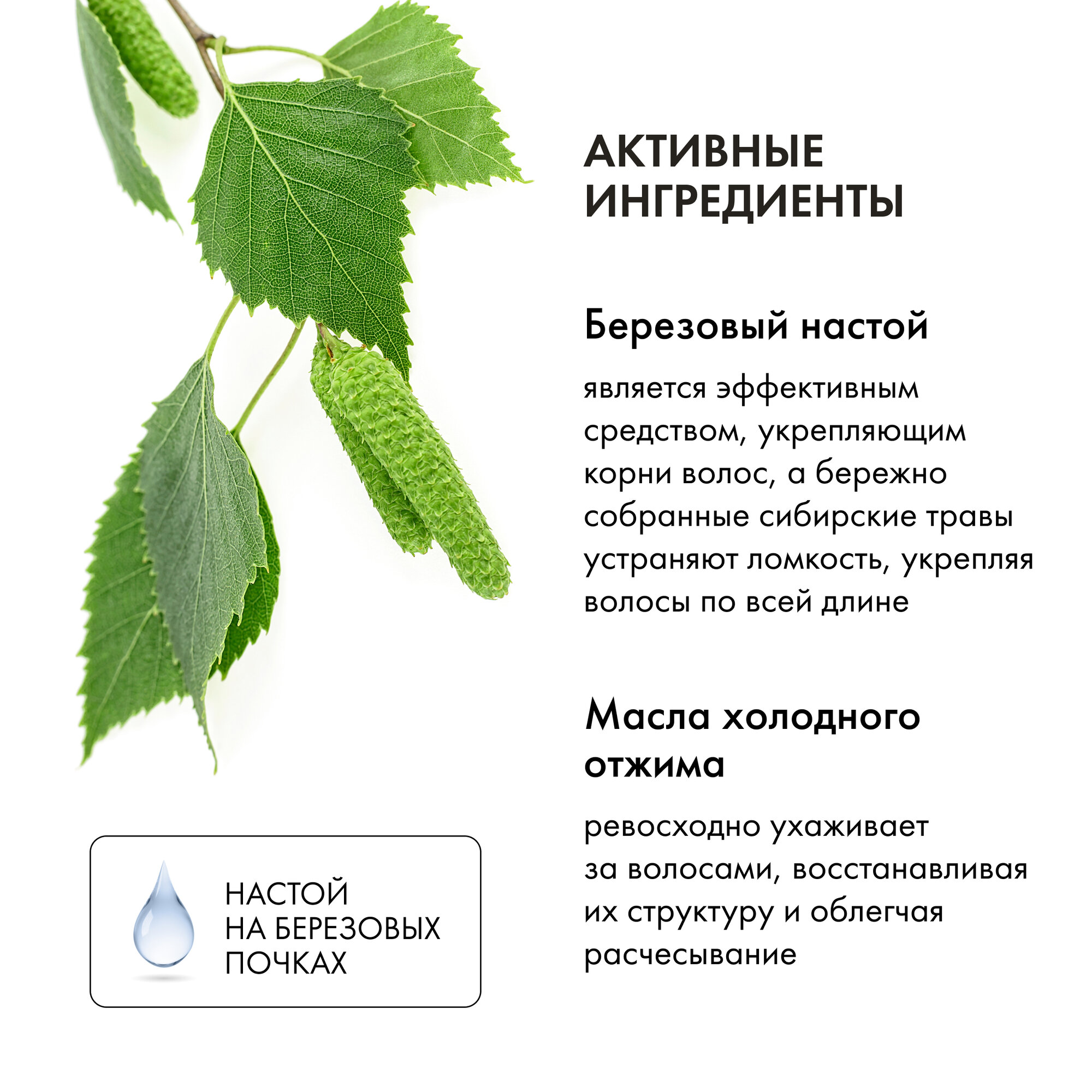 АКТИВНЫЕ ИНГРЕДИЕНТЫ

Березовый настой

является эффективным средством, укрепляющим корни волос, а бережно собранные сибирские травы устраняют ломкость, укрепляя волосы по всей длине

Масла холодного отжима

ревосходно ухаживает за волосами, восстанавливая их структуру и облегчая расчесывание

НАСТОЙ НА БЕРЕЗОВЫХ ПОЧКАХ